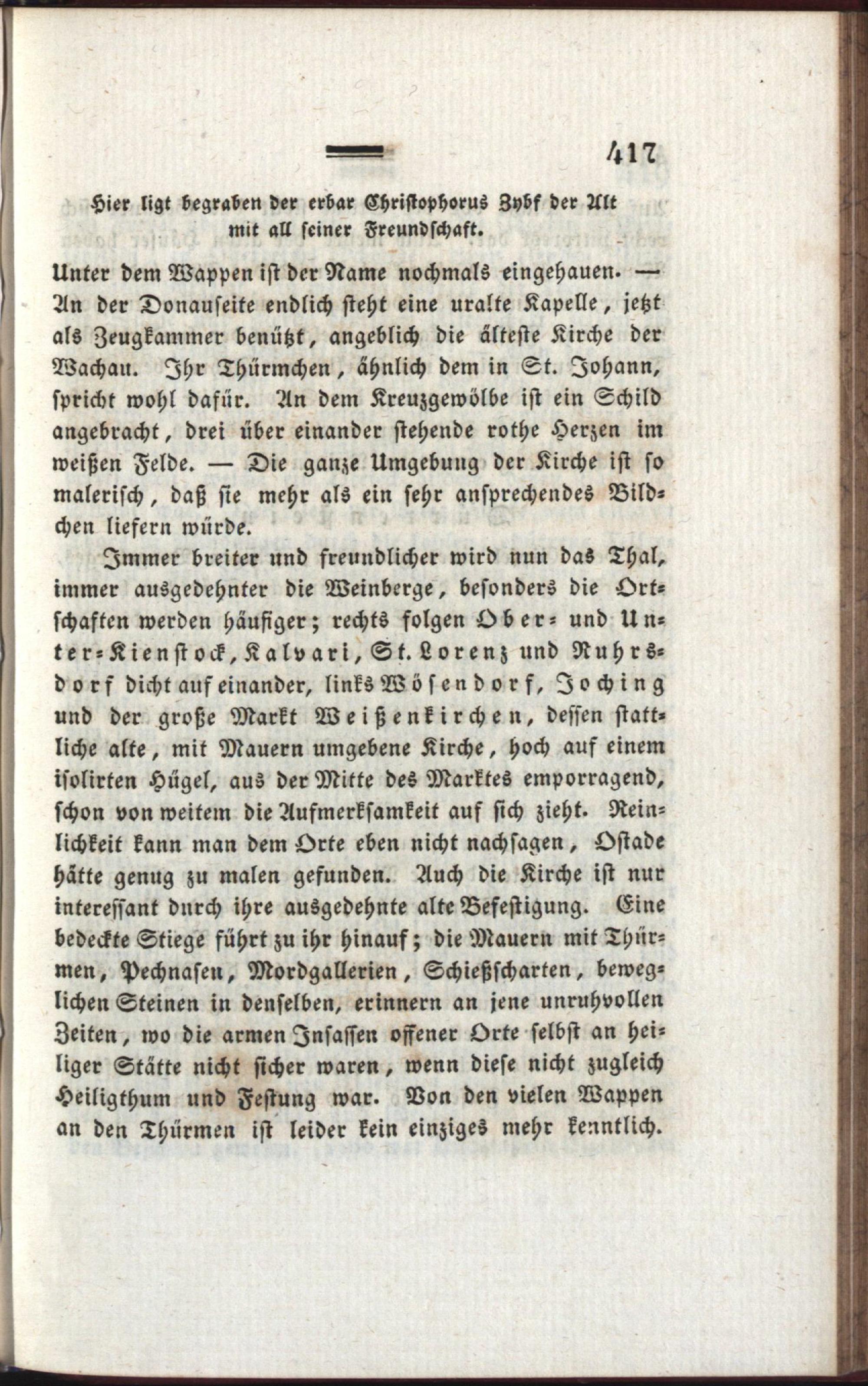 417

Hier ligt begraben der erbar Christophorus Zybf der Alt mit all seiner Freundschaft.

Unter dem Wappen ist der Name nochmals eingehauen. — An der Donauseite endlich steht eine uralte Kapelle, jetzt als Zeugkammer benützt, angeblich die älteste Kirche der Wachau. Ihr Thürmchen, ähnlich dem in St. Johann, spricht wohl dafür. An dem Kreuzgewölbe ist ein Schild angebracht, drei über einander stehende rothe Herzen im weißen Felde. — Die ganze Umgebung der Kirche ist so malerisch, daß sie mehr als ein sehr ansprechendes Bildchen liefern würde.

Immer breiter und freundlicher wird nun das Thal, immer ausgedehnter die Weinberge, besonders die Ortschaften werden häufiger; rechts folgen Ober- und Unter-Kienstock, Kalvari, St. Lorenz und Ruhrsdorf dicht auf einander, links Wösendorf, Joching und der große Markt Weißenkirchen, dessen stattliche alte, mit Mauern umgebene Kirche, hoch auf einem isolirten Hügel, aus der Mitte des Marktes emporragend, schon von weitem die Aufmerksamkeit auf sich zieht. Reinlichkeit kann man dem Orte eben nicht nachsagen, Ostade hätte genug zu malen gefunden. Auch die Kirche ist nur interessant durch ihre ausgedehnte alte Befestigung. Eine bedeckte Stiege führt zu ihr hinauf; die Mauern mit Thürmen, Pechnasen, Mordgallerien, Schießscharten, beweglichen Steinen in denselben, erinnern an jene unruhvollen Zeiten, wo die armen Insassen offener Orte selbst an heiliger Stätte nicht sicher waren, wenn diese nicht zugleich Heiligthum und Festung war. Von den vielen Wappen an den Thürmen ist leider kein einziges mehr kenntlich.